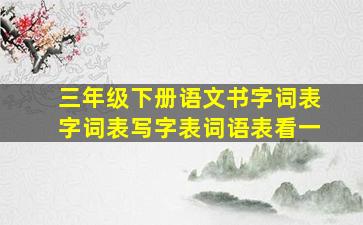 三年级下册语文书字词表
字词表写字表词语表看一